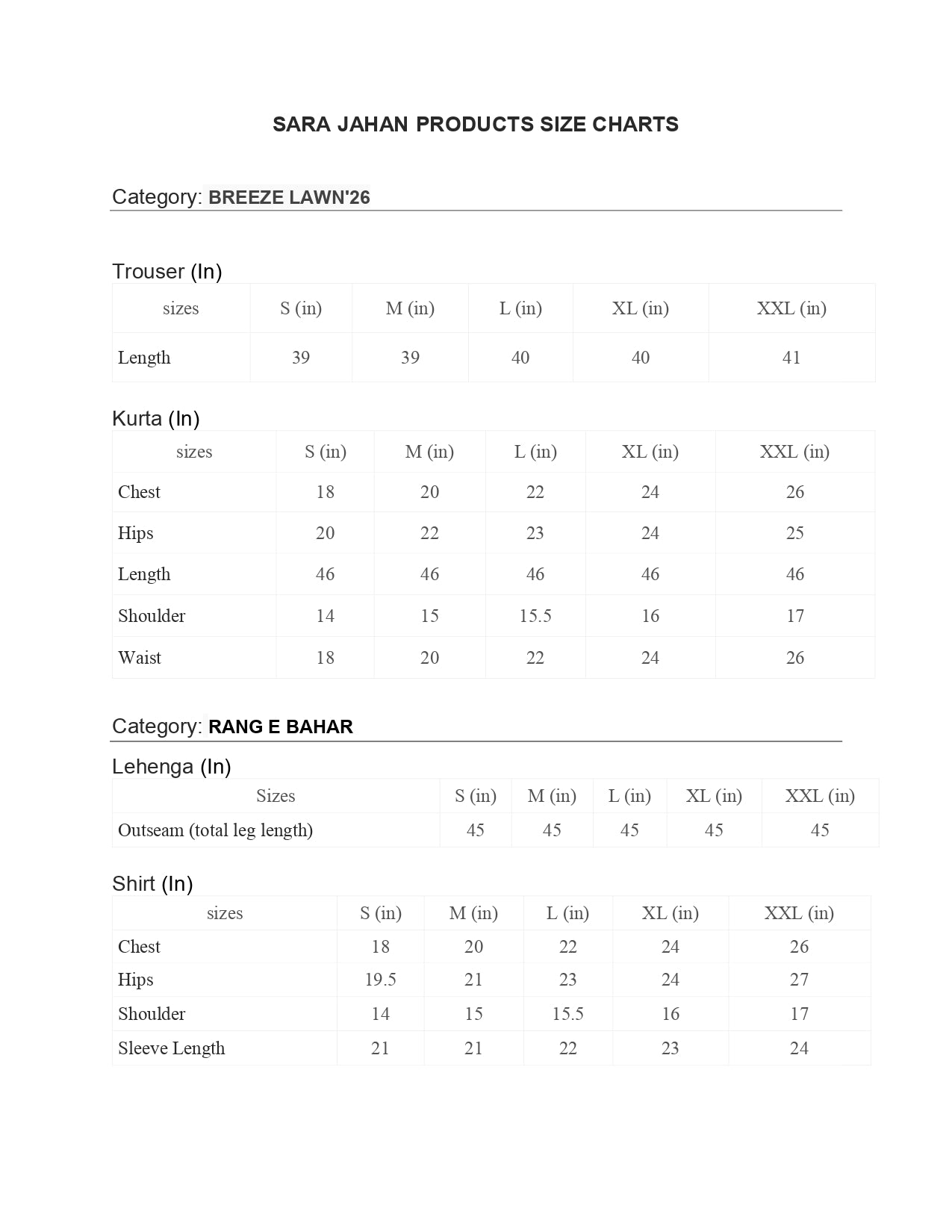 SARA JAHAN PRODUCTS SIZE CHARTS

Category: BREEZE LAWN'26

Trouser (In)

| sizes | S (in) | M (in) | L (in) | XL (in) | XXL (in) |
|---|---|---|---|---|---|
| Length | 39 | 39 | 40 | 40 | 41 |

Kurta (In)

| sizes | S (in) | M (in) | L (in) | XL (in) | XXL (in) |
|---|---|---|---|---|---|
| Chest | 18 | 20 | 22 | 24 | 26 |
| Hips | 20 | 22 | 23 | 24 | 25 |
| Length | 46 | 46 | 46 | 46 | 46 |
| Shoulder | 14 | 15 | 15.5 | 16 | 17 |
| Waist | 18 | 20 | 22 | 24 | 26 |

Category: RANG E BAHAR

Lehenga (In)

| Sizes | S (in) | M (in) | L (in) | XL (in) | XXL (in) |
|---|---|---|---|---|---|
| Outseam (total leg length) | 45 | 45 | 45 | 45 | 45 |

Shirt (In)

| sizes | S (in) | M (in) | L (in) | XL (in) | XXL (in) |
|---|---|---|---|---|---|
| Chest | 18 | 20 | 22 | 24 | 26 |
| Hips | 19.5 | 21 | 23 | 24 | 27 |
| Shoulder | 14 | 15 | 15.5 | 16 | 17 |
| Sleeve Length | 21 | 21 | 22 | 23 | 24 |